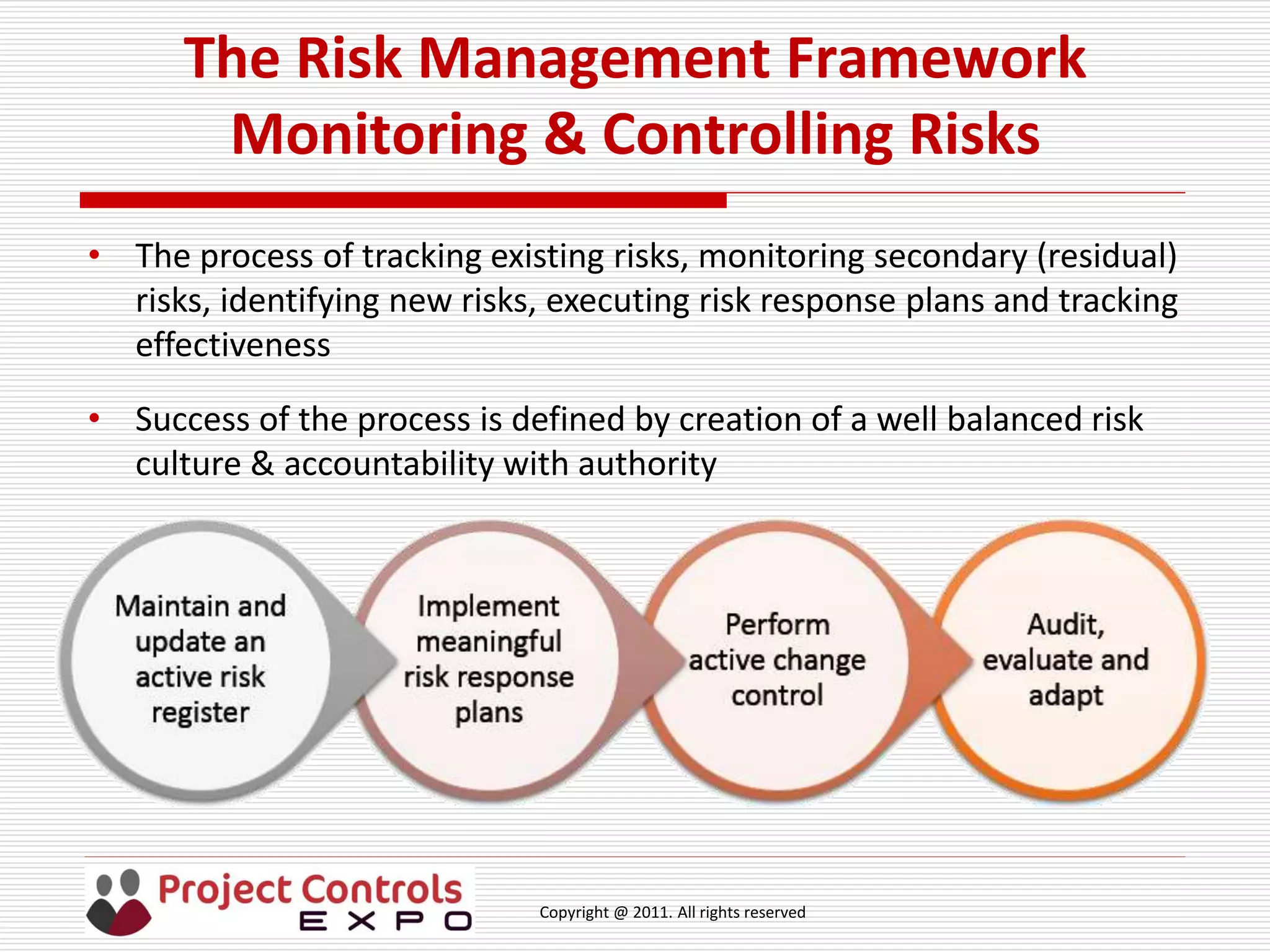 The Risk Management Framework
Monitoring & Controlling Risks

• The process of tracking existing risks, monitoring secondary (residual) risks, identifying new risks, executing risk response plans and tracking effectiveness

• Success of the process is defined by creation of a well balanced risk culture & accountability with authority

Maintain and update an active risk register

Implement meaningful risk response plans

Perform active change control

Audit, evaluate and adapt

Project Controls
EXPO

Copyright @ 2011. All rights reserved